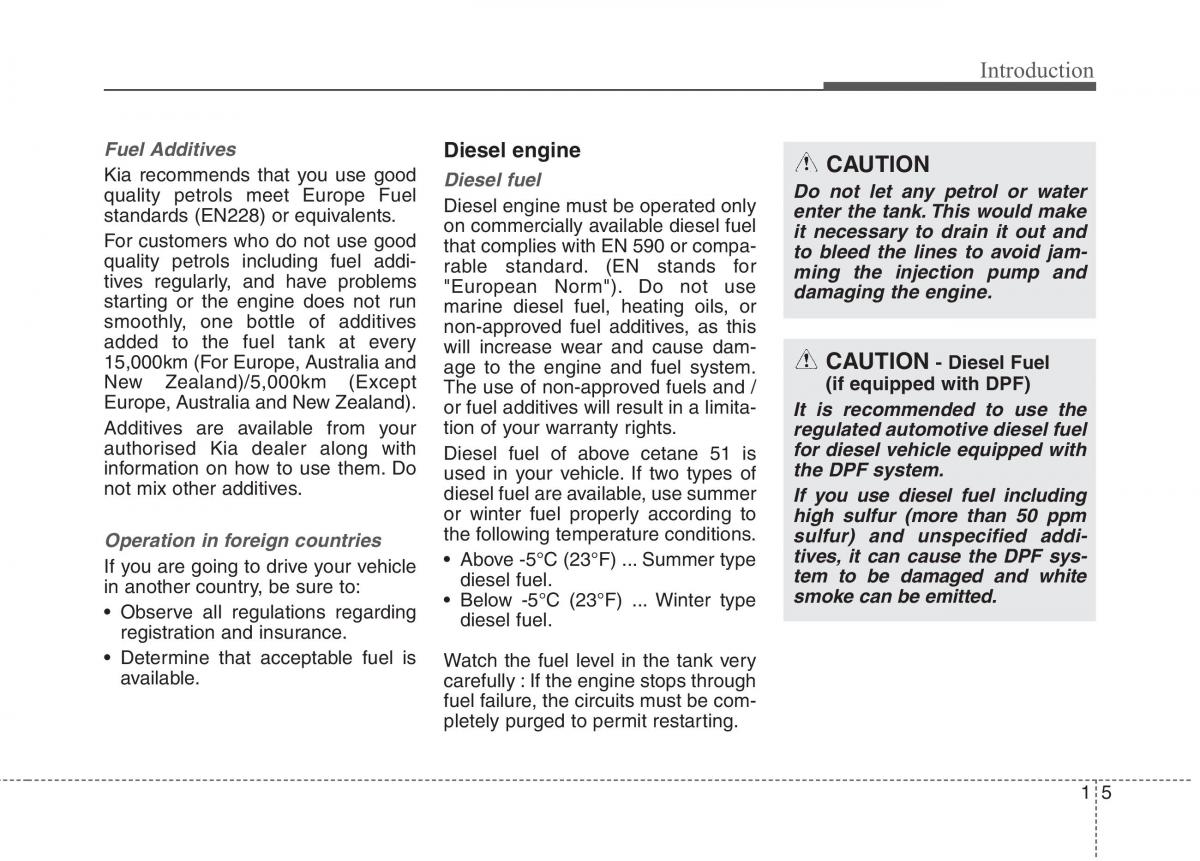 Introduction

Fuel Additives

Kia recommends that you use good quality petrols meet Europe Fuel standards (EN228) or equivalents.

For customers who do not use good quality petrols including fuel additives regularly, and have problems starting or the engine does not run smoothly, one bottle of additives added to the fuel tank at every 15,000km (For Europe, Australia and New Zealand)/5,000km (Except Europe, Australia and New Zealand).

Additives are available from your authorised Kia dealer along with information on how to use them. Do not mix other additives.

Operation in foreign countries

If you are going to drive your vehicle in another country, be sure to:

• Observe all regulations regarding registration and insurance.

• Determine that acceptable fuel is available.

Diesel engine

Diesel fuel

Diesel engine must be operated only on commercially available diesel fuel that complies with EN 590 or comparable standard. (EN stands for "European Norm"). Do not use marine diesel fuel, heating oils, or non-approved fuel additives, as this will increase wear and cause damage to the engine and fuel system. The use of non-approved fuels and / or fuel additives will result in a limitation of your warranty rights.

Diesel fuel of above cetane 51 is used in your vehicle. If two types of diesel fuel are available, use summer or winter fuel properly according to the following temperature conditions.

• Above -5°C (23°F) ... Summer type diesel fuel.

• Below -5°C (23°F) ... Winter type diesel fuel.

Watch the fuel level in the tank very carefully : If the engine stops through fuel failure, the circuits must be completely purged to permit restarting.

CAUTION

Do not let any petrol or water enter the tank. This would make it necessary to drain it out and to bleed the lines to avoid jamming the injection pump and damaging the engine.

CAUTION - Diesel Fuel (if equipped with DPF)

It is recommended to use the regulated automotive diesel fuel for diesel vehicle equipped with the DPF system.

If you use diesel fuel including high sulfur (more than 50 ppm sulfur) and unspecified additives, it can cause the DPF system to be damaged and white smoke can be emitted.

1 5